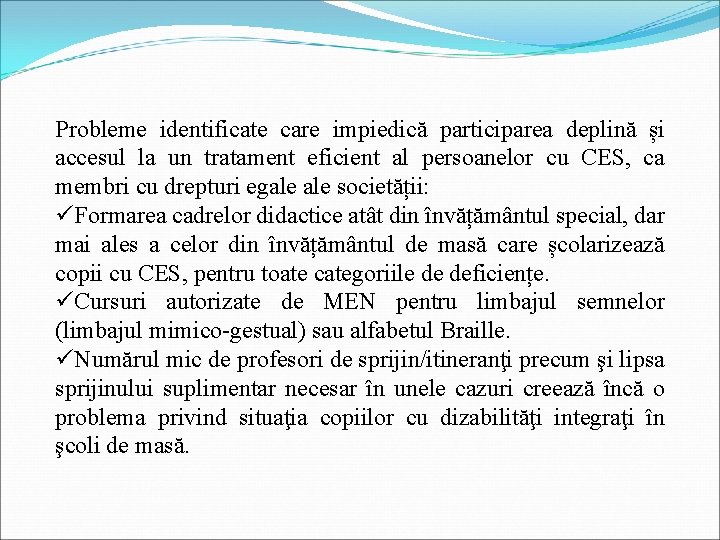 Probleme identificate care impiedică participarea deplină și accesul la un tratament eficient al persoanelor cu CES, ca membri cu drepturi egale ale societății:
✓Formarea cadrelor didactice atât din învățământul special, dar mai ales a celor din învățământul de masă care școlarizează copii cu CES, pentru toate categoriile de deficiențe.
✓Cursuri autorizate de MEN pentru limbajul semnelor (limbajul mimico-gestual) sau alfabetul Braille.
✓Numărul mic de profesori de sprijin/itineranţi precum şi lipsa sprijinului suplimentar necesar în unele cazuri creează încă o problema privind situaţia copiilor cu dizabilităţi integraţi în şcoli de masă.